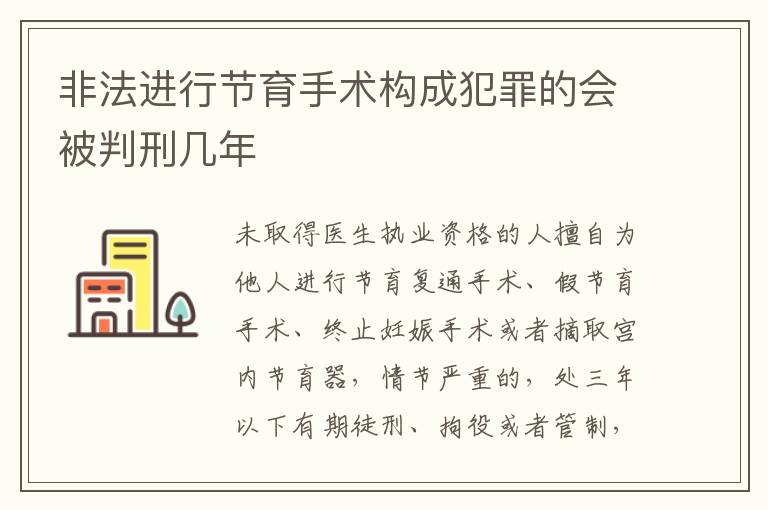 非法进行节育手术构成犯罪的会被判刑几年

未取得医生执业资格的人擅自为他人进行节育复通手术、假节育手术、终止妊娠手术或者摘取宫内节育器，情节严重的，处三年以下有期徒刑、拘役或者管制，